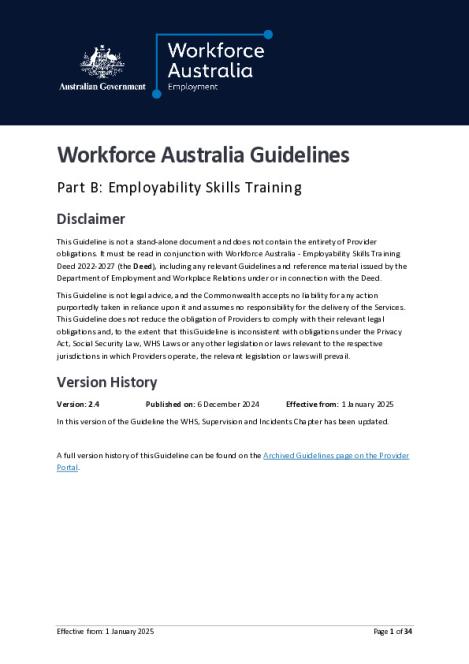 Australian Government

Workforce Australia Employment

Workforce Australia Guidelines

Part B: Employability Skills Training

Disclaimer

This Guideline is not a stand-alone document and does not contain the entirety of Provider obligations. It must be read in conjunction with Workforce Australia - Employability Skills Training Deed 2022-2027 (the Deed), including any relevant Guidelines and reference material issued by the Department of Employment and Workplace Relations under or in connection with the Deed.

This Guideline is not legal advice, and the Commonwealth accepts no liability for any action purportedly taken in reliance upon it and assumes no responsibility for the delivery of the Services. This Guideline does not reduce the obligation of Providers to comply with their relevant legal obligations and, to the extent that this Guideline is inconsistent with obligations under the Privacy Act, Social Security Law, WHS Laws or any other legislation or laws relevant to the respective jurisdictions in which Providers operate, the relevant legislation or laws will prevail.

Version History

Version: 2.4 Published on: 6 December 2024 Effective from: 1 January 2025

In this version of the Guideline the WHS, Supervision and Incidents Chapter has been updated.

A full version history of this Guideline can be found on the Archived Guidelines page on the Provider Portal.

Effective from: 1 January 2025 Page 1 of 34